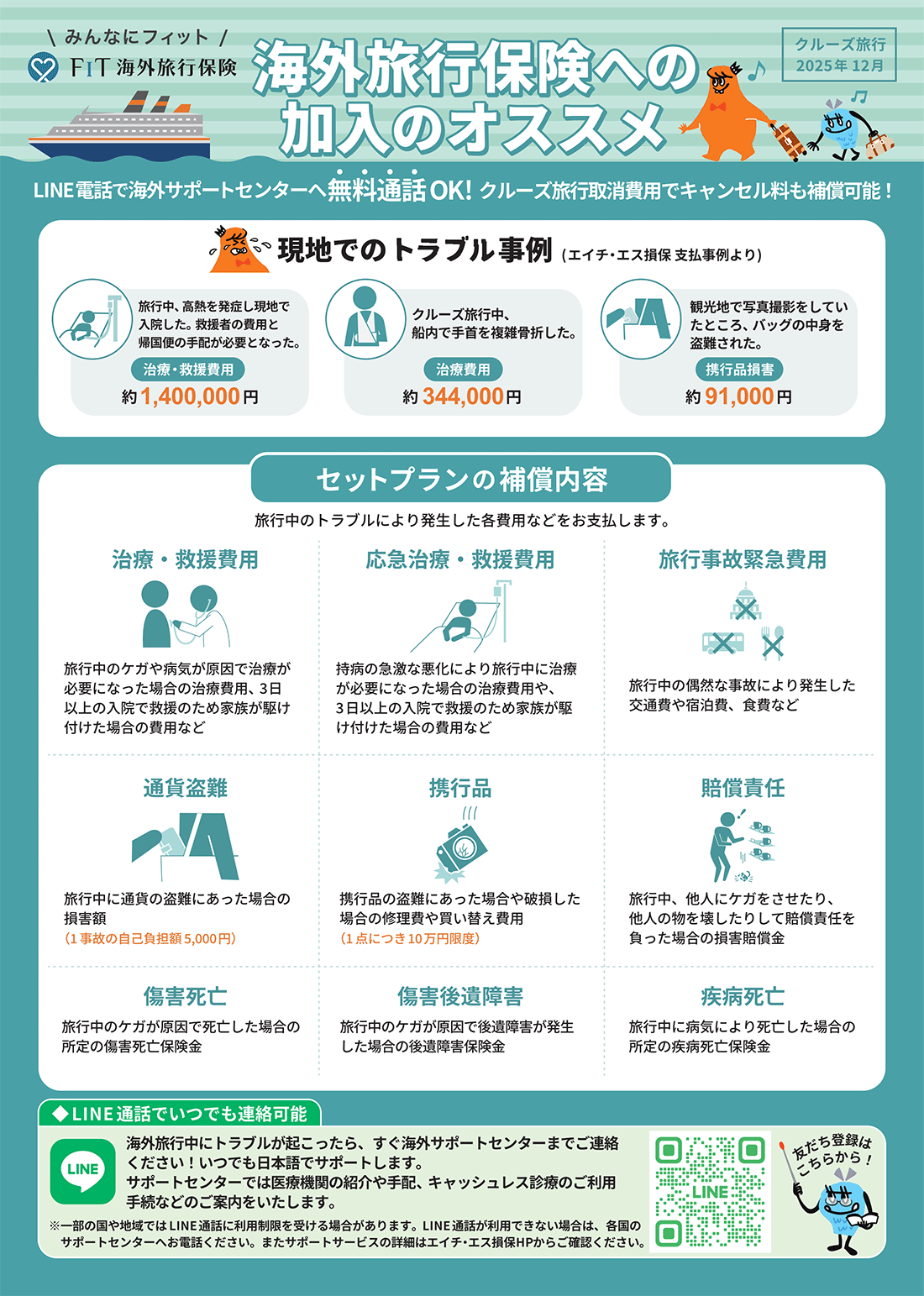 ＼ みんなにフィット ／
FIT 海外旅行保険

海外旅行保険への加入のオススメ

クルーズ旅行
2025年 12月

LINE電話で海外サポートセンターへ無料通話OK! クルーズ旅行取消費用でキャンセル料も補償可能！

現地でのトラブル事例 (エイチ・エス損保 支払事例より)

旅行中、高熱を発症し現地で入院した。救援者の費用と帰国便の手配が必要となった。
治療・救援費用
約1,400,000円

クルーズ旅行中、船内で手首を複雑骨折した。
治療費用
約344,000円

観光地で写真撮影をしていたところ、バッグの中身を盗難された。
携行品損害
約91,000円

セットプランの補償内容

旅行中のトラブルにより発生した各費用などをお支払します。

治療・救援費用
旅行中のケガや病気が原因で治療が必要になった場合の治療費用、3日以上の入院で救援のため家族が駆け付けた場合の費用など

応急治療・救援費用
持病の急激な悪化により旅行中に治療が必要になった場合の治療費用や、3日以上の入院で救援のため家族が駆け付けた場合の費用など

旅行事故緊急費用
旅行中の偶然な事故により発生した交通費や宿泊費、食費など

通貨盗難
旅行中に通貨の盗難にあった場合の損害額
(1事故の自己負担額5,000円)

携行品
携行品の盗難にあった場合や破損した場合の修理費や買い替え費用
(1点につき10万円限度)

賠償責任
旅行中、他人にケガをさせたり、他人の物を壊したりして賠償責任を負った場合の損害賠償金

傷害死亡
旅行中のケガが原因で死亡した場合の所定の傷害死亡保険金

傷害後遺障害
旅行中のケガが原因で後遺障害が発生した場合の後遺障害保険金

疾病死亡
旅行中に病気により死亡した場合の所定の疾病死亡保険金

◆LINE通話でいつでも連絡可能

LINE

海外旅行中にトラブルが起こったら、すぐ海外サポートセンターまでご連絡ください！いつでも日本語でサポートします。
サポートセンターでは医療機関の紹介や手配、キャッシュレス診療のご利用手続などのご案内をいたします。

※一部の国や地域ではLINE通話に利用制限を受ける場合があります。LINE通話が利用できない場合は、各国のサポートセンターへお電話ください。またサポートサービスの詳細はエイチ・エス損保HPからご確認ください。

LINE

友だち登録はこちらから！